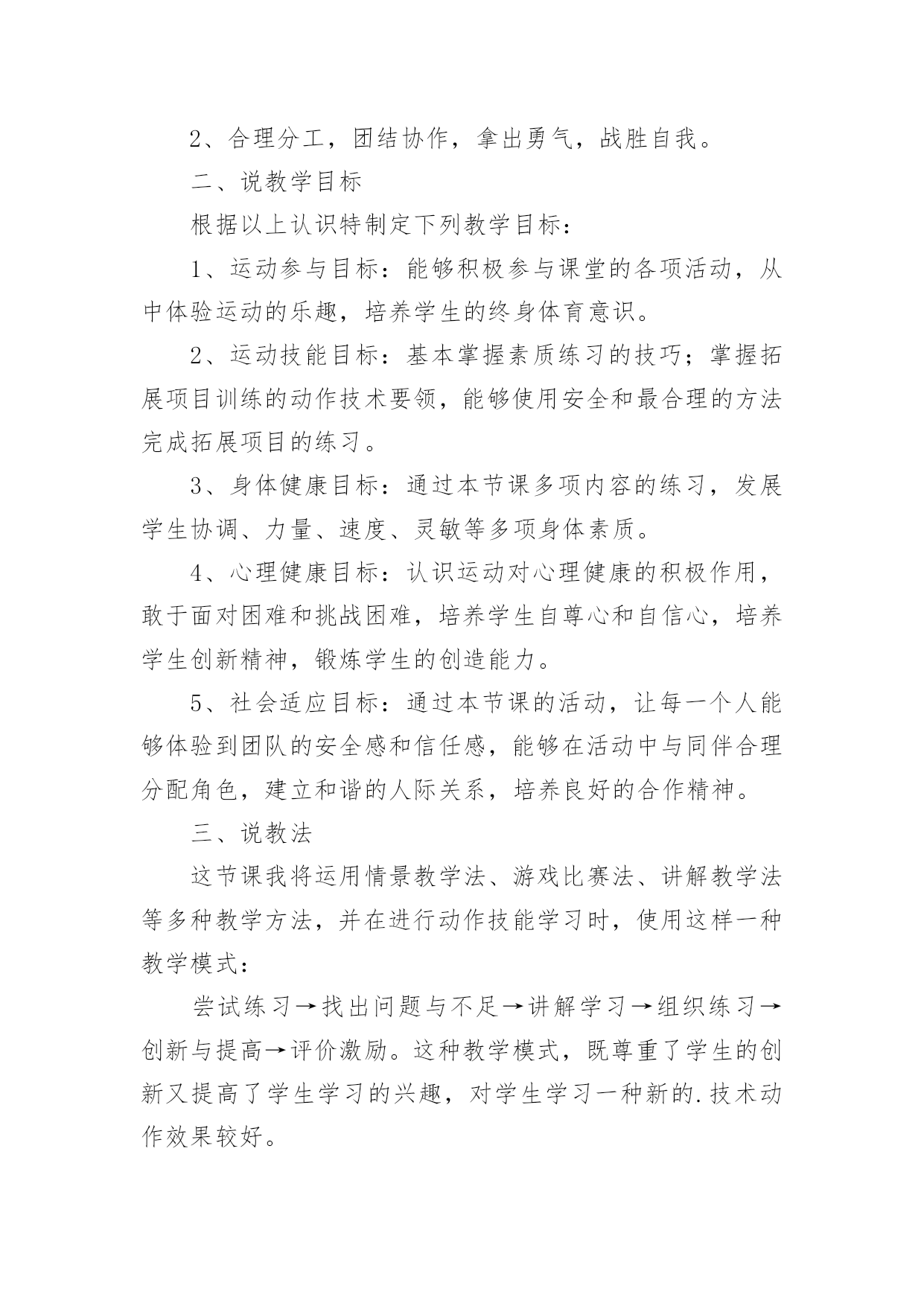 2、合理分工，团结协作，拿出勇气，战胜自我。

二、说教学目标

根据以上认识特制定下列教学目标：

1、运动参与目标：能够积极参与课堂的各项活动，从中体验运动的乐趣，培养学生的终身体育意识。

2、运动技能目标：基本掌握素质练习的技巧；掌握拓展项目训练的动作技术要领，能够使用安全和最合理的方法完成拓展项目的练习。

3、身体健康目标：通过本节课多项内容的练习，发展学生协调、力量、速度、灵敏等多项身体素质。

4、心理健康目标：认识运动对心理健康的积极作用，敢于面对困难和挑战困难，培养学生自尊心和自信心，培养学生创新精神，锻炼学生的创造能力。

5、社会适应目标：通过本节课的活动，让每一个人能够体验到团队的安全感和信任感，能够在活动中与同伴合理分配角色，建立和谐的人际关系，培养良好的合作精神。

三、说教法

这节课我将运用情景教学法、游戏比赛法、讲解教学法等多种教学方法，并在进行动作技能学习时，使用这样一种教学模式：

尝试练习→找出问题与不足→讲解学习→组织练习→创新与提高→评价激励。这种教学模式，既尊重了学生的创新又提高了学生学习的兴趣，对学生学习一种新的.技术动作效果较好。